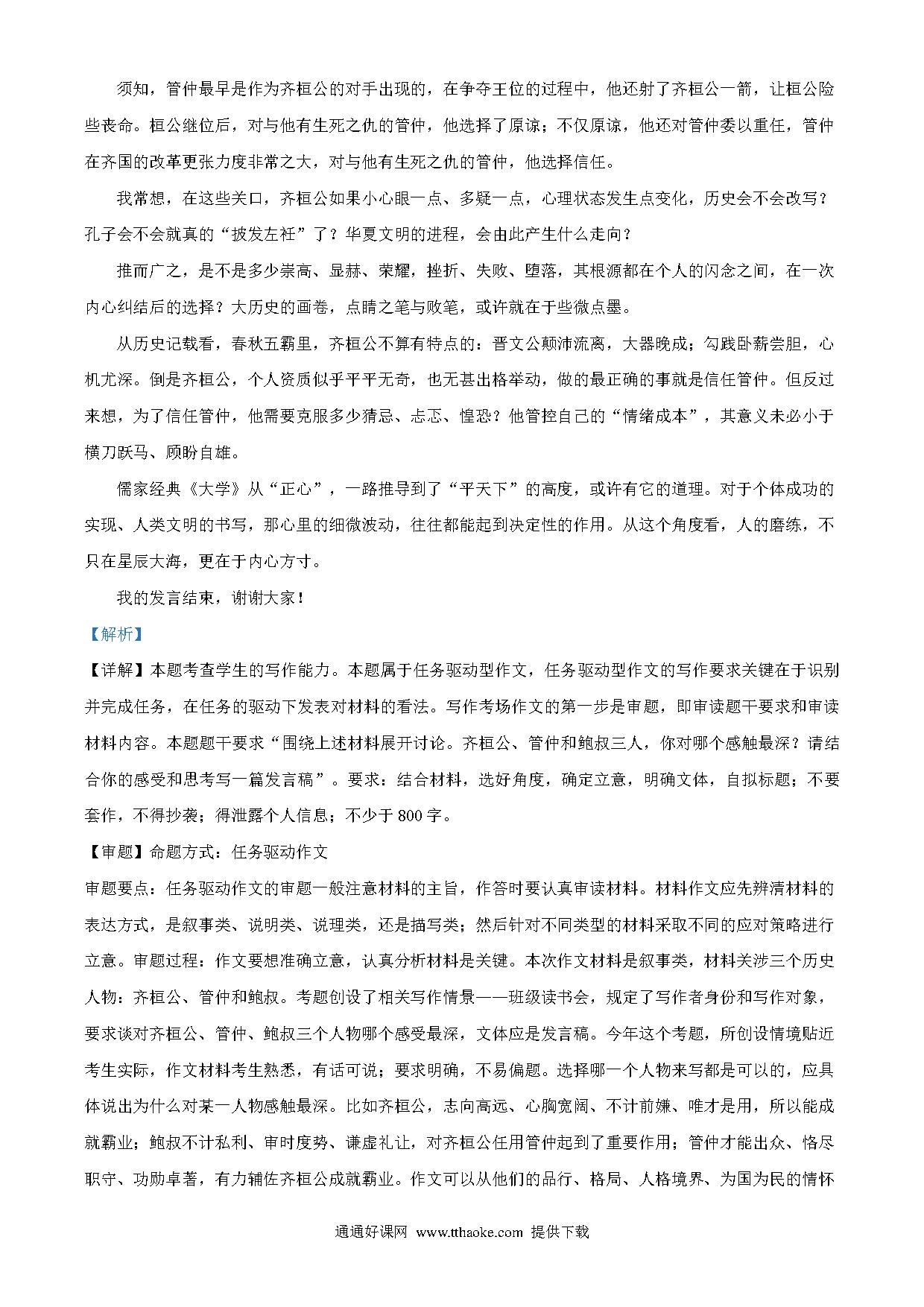 须知，管仲最早是作为齐桓公的对手出现的，在争夺王位的过程中，他还射了齐桓公一箭，让桓公险些丧命。桓公继位后，对与他有生死之仇的管仲，他选择了原谅；不仅原谅，他还对管仲委以重任，管仲在齐国的改革更张力度非常之大，对与他有生死之仇的管仲，他选择信任。

我常想，在这些关口，齐桓公如果小心眼一点、多疑一点，心理状态发生点变化，历史会不会改写？孔子会不会就真的“披发左衽”了？华夏文明的进程，会由此产生什么走向？

推而广之，是不是多少崇高、显赫、荣耀，挫折、失败、堕落，其根源都在个人的闪念之间，在一次内心纠结后的选择？大历史的画卷，点睛之笔与败笔，或许就在于些微点墨。

从历史记载看，春秋五霸里，齐桓公不算有特点的：晋文公颠沛流离，大器晚成；勾践卧薪尝胆，心机尤深。倒是齐桓公，个人资质似乎平平无奇，也无甚出格举动，做的最正确的事就是信任管仲。但反过来想，为了信任管仲，他需要克服多少猜忌、忐忑、惶恐？他管控自己的“情绪成本”，其意义未必小于横刀跃马、顾盼自雄。

儒家经典《大学》从“正心”，一路推导到了“平天下”的高度，或许有它的道理。对于个体成功的实现、人类文明的书写，那心里的细微波动，往往都能起到决定性的作用。从这个角度看，人的磨练，不只在星辰大海，更在于内心方寸。

我的发言结束，谢谢大家！

【解析】

【详解】本题考查学生的写作能力。本题属于任务驱动型作文，任务驱动型作文的写作要求关键在于识别并完成任务，在任务的驱动下发表对材料的看法。写作考场作文的第一步是审题，即审读题干要求和审读材料内容。本题题干要求“围绕上述材料展开讨论。齐桓公、管仲和鲍叔三人，你对哪个感触最深？请结合你的感受和思考写一篇发言稿”。要求：结合材料，选好角度，确定立意，明确文体，自拟标题；不要套作，不得抄袭；得泄露个人信息；不少于800字。

【审题】命题方式：任务驱动作文

审题要点：任务驱动作文的审题一般注意材料的主旨，作答时要认真审读材料。材料作文应先辨清材料的表达方式，是叙事类、说明类、说理类，还是描写类；然后针对不同类型的材料采取不同的应对策略进行立意。审题过程：作文要想准确立意，认真分析材料是关键。本次作文材料是叙事类，材料关涉三个历史人物：齐桓公、管仲和鲍叔。考题创设了相关写作情景——班级读书会，规定了写作者身份和写作对象，要求谈对齐桓公、管仲、鲍叔三个人物哪个感受最深，文体应是发言稿。今年这个考题，所创设情境贴近考生实际，作文材料考生熟悉，有话可说；要求明确，不易偏题。选择哪一个人物来写都是可以的，应具体说出为什么对某一人物感触最深。比如齐桓公，志向高远、心胸宽阔、不计前嫌、唯才是用，所以能成就霸业；鲍叔不计私利、审时度势、谦虚礼让，对齐桓公任用管仲起到了重要作用；管仲才能出众、恪尽职守、功勋卓著，有力辅佐齐桓公成就霸业。作文可以从他们的品行、格局、人格境界、为国为民的情怀

通通好课网 www.tthaoke.com 提供下载